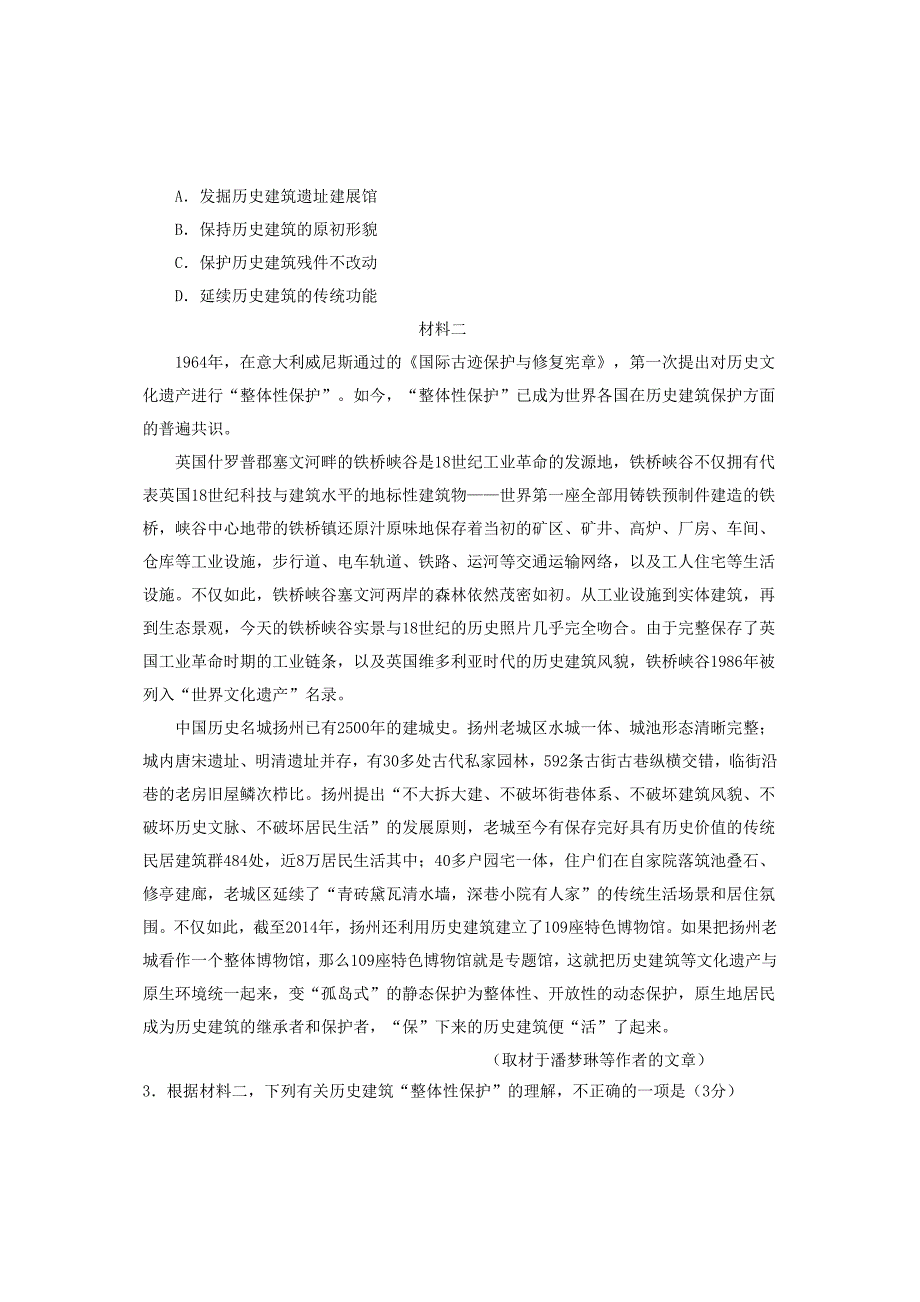 A. 发掘历史建筑遗址建展馆
B. 保持历史建筑的原初形貌
C. 保护历史建筑残件不改动
D. 延续历史建筑的传统功能

材料二

1964年，在意大利威尼斯通过的《国际古迹保护与修复宪章》，第一次提出对历史文化遗产进行“整体性保护”。如今，“整体性保护”已成为世界各国在历史建筑保护方面的普遍共识。

英国什罗普郡塞文河畔的铁桥峡谷是18世纪工业革命的发源地，铁桥峡谷不仅拥有代表英国18世纪科技与建筑水平的地标性建筑物——世界第一座全部用铸铁预制件建造的铁桥，峡谷中心地带的铁桥镇还原汁原味地保存着当初的矿区、矿井、高炉、厂房、车间、仓库等工业设施，步行道、电车轨道、铁路、运河等交通运输网络，以及工人住宅等生活设施。不仅如此，铁桥峡谷塞文河两岸的森林依然茂密如初。从工业设施到实体建筑，再到生态景观，今天的铁桥峡谷实景与18世纪的历史照片几乎完全吻合。由于完整保存了英国工业革命时期的工业链条，以及英国维多利亚时代的历史建筑风貌，铁桥峡谷1986年被列入“世界文化遗产”名录。

中国历史名城扬州已有2500年的建城史。扬州老城区水城一体、城池形态清晰完整；城内唐宋遗址、明清遗址并存，有30多处古代私家园林，592条古街古巷纵横交错，临街沿巷的老房旧屋鳞次栉比。扬州提出“不大拆大建、不破坏街巷体系、不破坏建筑风貌、不破坏历史文脉、不破坏居民生活”的发展原则，老城至今有保存完好具有历史价值的传统民居建筑群484处，近8万居民生活其中；40多户园宅一体，住户们在自家院落筑池叠石、修亭建廊，老城区延续了“青砖黛瓦清水墙，深巷小院有人家”的传统生活场景和居住氛围。不仅如此，截至2014年，扬州还利用历史建筑建立了109座特色博物馆。如果把扬州老城看作一个整体博物馆，那么109座特色博物馆就是专题馆，这就把历史建筑等文化遗产与原生环境统一起来，变“孤岛式”的静态保护为整体性、开放性的动态保护，原生地居民成为历史建筑的继承者和保护者，“保”下来的历史建筑便“活”了起来。

（取材于潘梦琳等作者的文章）

3. 根据材料二，下列有关历史建筑“整体性保护”的理解，不正确的一项是（3分）